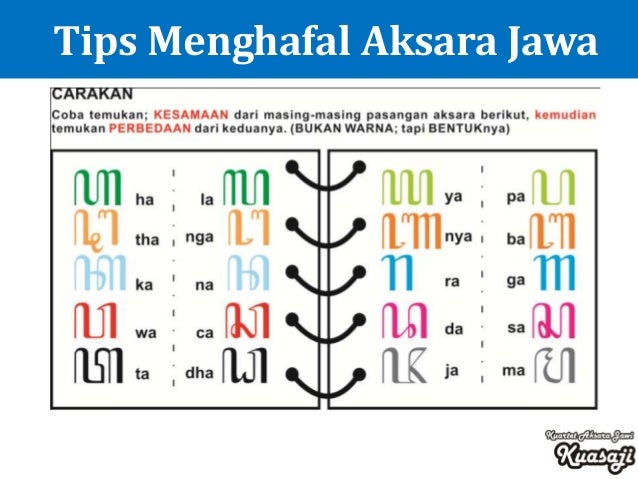 Tips Menghafal Aksara Jawa

CARAKAN

Coba temukan; KESAMAAN dari masing-masing pasangan aksara berikut, kemudian temukan PERBEDAAN dari keduanya. (BUKAN WARNA; tapi BENTUKnya)

ꦲ ha | la ꦭ
ꦛ tha | nga ꦔ
ꦏ ka | na ꦤ
ꦮ wa | ca ꦕ
ꦠ ta | dha ꦝ

ꦪ ya | pa ꦥ
ꦚ nya | ba ꦧ
ꦫ ra | ga ꦒ
ꦢ da | sa ꦱ
ꦗ ja | ma ꦩ

Kuartet Aksara Jawi
Kuasaji